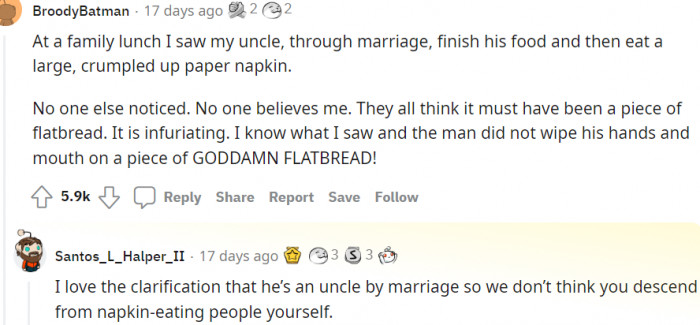 BroodyBatman · 17 days ago 2 2

At a family lunch I saw my uncle, through marriage, finish his food and then eat a large, crumpled up paper napkin.

No one else noticed. No one believes me. They all think it must have been a piece of flatbread. It is infuriating. I know what I saw and the man did not wipe his hands and mouth on a piece of GODDAMN FLATBREAD!

5.9k Reply Share Report Save Follow

Santos_L_Halper_II · 17 days ago 3 3

I love the clarification that he's an uncle by marriage so we don't think you descend from napkin-eating people yourself.